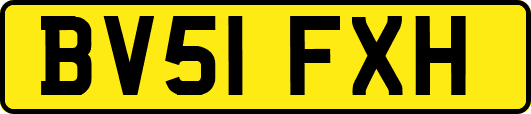 BV51 FXH